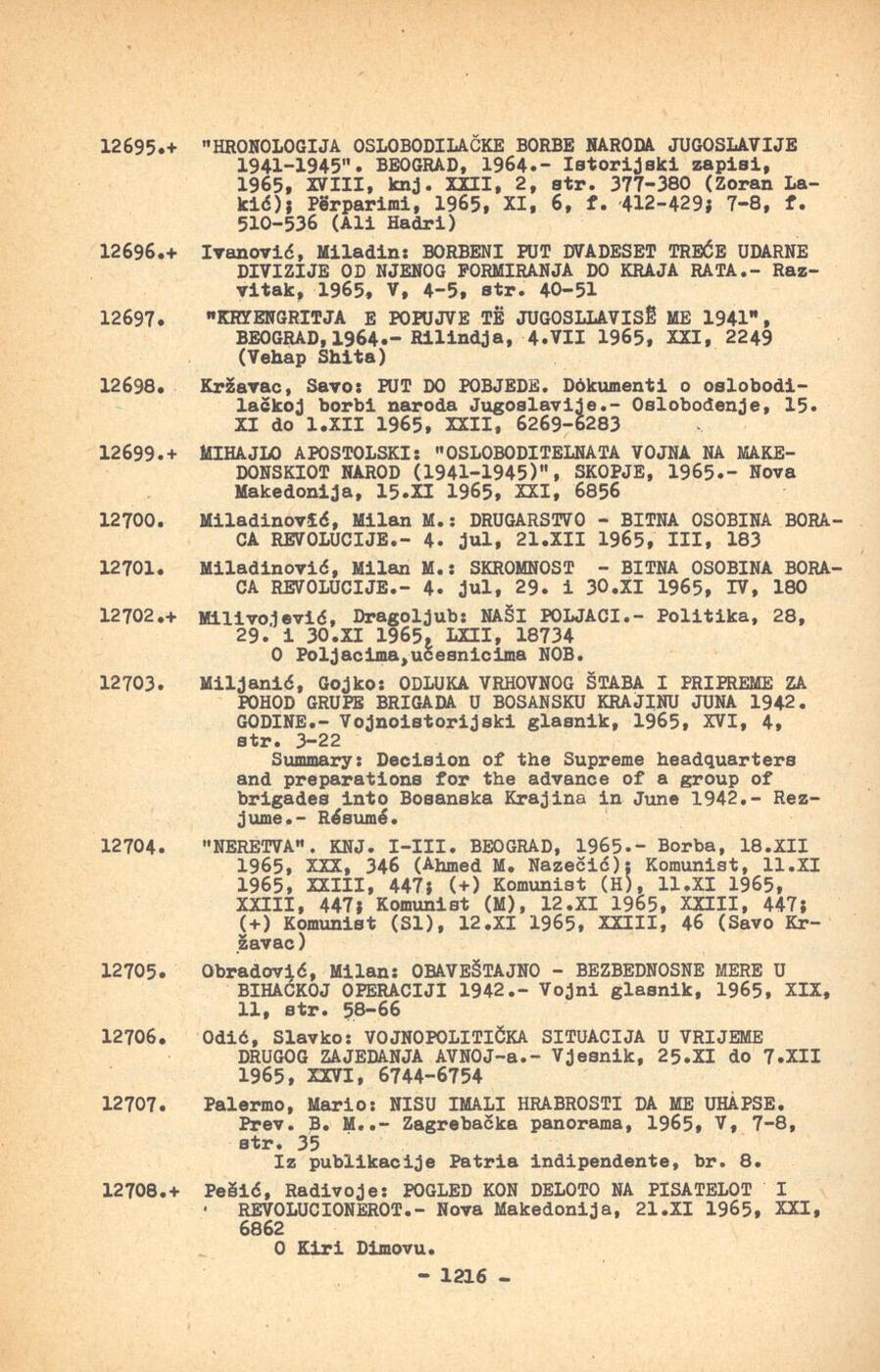 12695.+ "HRONOLOGIJA OSLOBODILAČKE BORBE NARODA JUGOSLAVIJE 1941-1945". BEOGRAD, 1964.- Istorijski zapisi, 1965, XVIII, knj. XXII, 2, str. 377-380 (Zoran Lakić); Përparimi, 1965, XI, 6, f. 412-429; 7-8, f. 510-536 (Ali Hadri)

12696.+ Ivanović, Miladin: BORBENI PUT DVADESET TREĆE UDARNE DIVIZIJE OD NJENOG FORMIRANJA DO KRAJA RATA.- Razvitak, 1965, V, 4-5, str. 40-51

12697. "KRYENGRITJA E POPUJVE TË JUGOSLLAVISË ME 1941", BEOGRAD,1964.- Rilindja, 4.VII 1965, XXI, 2249 (Vehap Shita)

12698. Kržavac, Savo: PUT DO POBJEDE. Dokumenti o oslobodilačkoj borbi naroda Jugoslavije.- Oslobođenje, 15. XI do 1.XII 1965, XXII, 6269-6283

12699.+ MIHAJLO APOSTOLSKI: "OSLOBODITELNATA VOJNA NA MAKEDONSKIOT NAROD (1941-1945)", SKOPJE, 1965.- Nova Makedonija, 15.XI 1965, XXI, 6856

12700. Miladinović, Milan M.: DRUGARSTVO - BITNA OSOBINA BORACA REVOLUCIJE.- 4. jul, 21.XII 1965, III, 183

12701. Miladinović, Milan M.: SKROMNOST - BITNA OSOBINA BORACA REVOLUCIJE.- 4. jul, 29. i 30.XI 1965, IV, 180

12702.+ Milivojević, Dragoljub: NAŠI POLJACI.- Politika, 28, 29. i 30.XI 1965, LXII, 18734
O Poljacima,učesnicima NOB.

12703. Miljanić, Gojko: ODLUKA VRHOVNOG ŠTABA I PRIPREME ZA POHOD GRUPE BRIGADA U BOSANSKU KRAJINU JUNA 1942. GODINE.- Vojnoistorijski glasnik, 1965, XVI, 4, str. 3-22
Summary: Decision of the Supreme headquarters and preparations for the advance of a group of brigades into Bosanska Krajina in June 1942.- Rezjume.- Résumé.

12704. "NERETVA". KNJ. I-III. BEOGRAD, 1965.- Borba, 18.XII 1965, XXX, 346 (Ahmed M. Nazečić); Komunist, 11.XI 1965, XXIII, 447; (+) Komunist (H), 11.XI 1965, XXIII, 447; Komunist (M), 12.XI 1965, XXIII, 447; (+) Komunist (Sl), 12.XI 1965, XXIII, 46 (Savo Kržavac)

12705. Obradović, Milan: OBAVEŠTAJNO - BEZBEDNOSNE MERE U BIHAĆKOJ OPERACIJI 1942.- Vojni glasnik, 1965, XIX, 11, str. 58-66

12706. Odić, Slavko: VOJNOPOLITIČKA SITUACIJA U VRIJEME DRUGOG ZAJEDANJA AVNOJ-a.- Vjesnik, 25.XI do 7.XII 1965, XXVI, 6744-6754

12707. Palermo, Mario: NISU IMALI HRABROSTI DA ME UHAPSE. Prev. B. M..- Zagrebačka panorama, 1965, V, 7-8, str. 35
Iz publikacije Patria indipendente, br. 8.

12708.+ Pešić, Radivoje: POGLED KON DELOTO NA PISATELOT I REVOLUCIONEROT.- Nova Makedonija, 21.XI 1965, XXI, 6862
O Kiri Dimovu.

- 1216 -